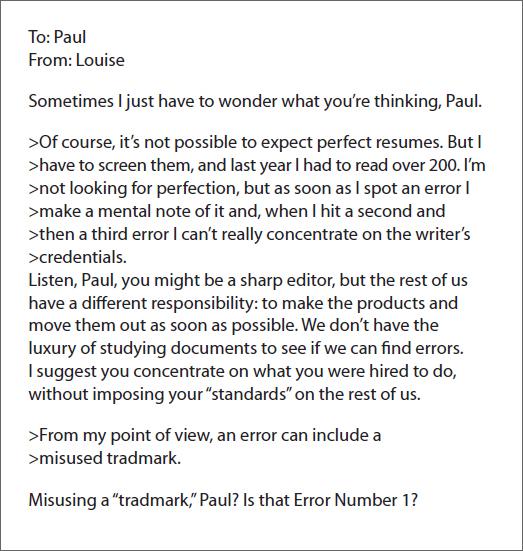 To: Paul
From: Louise

Sometimes I just have to wonder what you're thinking, Paul.

>Of course, it's not possible to expect perfect resumes. But I
>have to screen them, and last year I had to read over 200. I'm
>not looking for perfection, but as soon as I spot an error I
>make a mental note of it and, when I hit a second and
>then a third error I can't really concentrate on the writer's
>credentials.
Listen, Paul, you might be a sharp editor, but the rest of us have a different responsibility: to make the products and move them out as soon as possible. We don't have the luxury of studying documents to see if we can find errors. I suggest you concentrate on what you were hired to do, without imposing your "standards" on the rest of us.

>From my point of view, an error can include a
>misused tradmark.

Misusing a "tradmark," Paul? Is that Error Number 1?